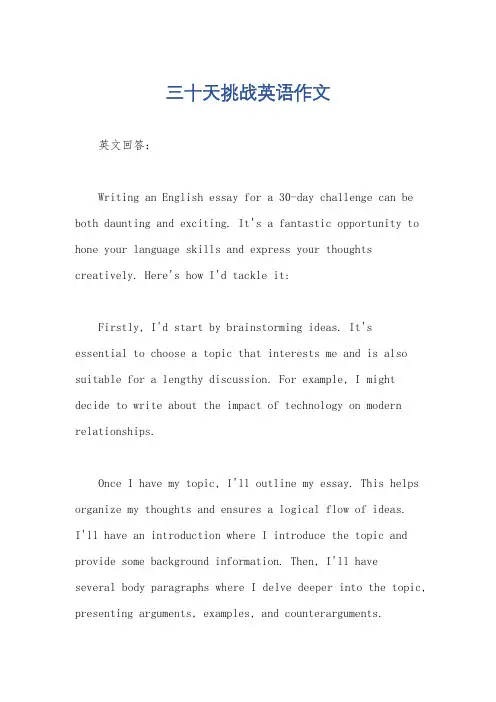 三十天挑战英语作文

英文回答：

Writing an English essay for a 30-day challenge can be both daunting and exciting. It's a fantastic opportunity to hone your language skills and express your thoughts creatively. Here's how I'd tackle it:

Firstly, I'd start by brainstorming ideas. It's essential to choose a topic that interests me and is also suitable for a lengthy discussion. For example, I might decide to write about the impact of technology on modern relationships.

Once I have my topic, I'll outline my essay. This helps organize my thoughts and ensures a logical flow of ideas. I'll have an introduction where I introduce the topic and provide some background information. Then, I'll have several body paragraphs where I delve deeper into the topic, presenting arguments, examples, and counterarguments.